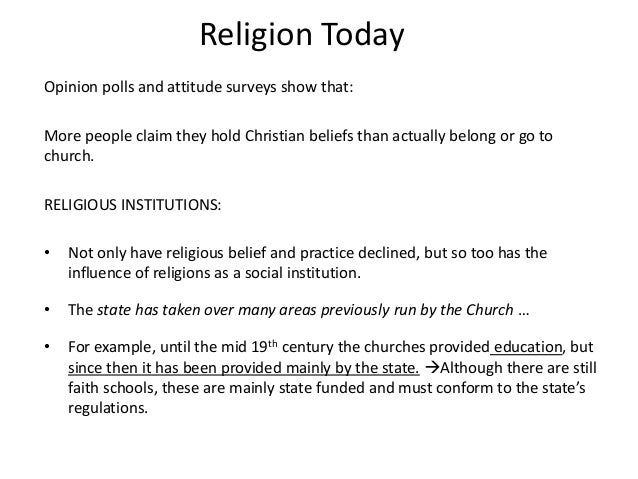 Religion Today

Opinion polls and attitude surveys show that:

More people claim they hold Christian beliefs than actually belong or go to church.

RELIGIOUS INSTITUTIONS:

• Not only have religious belief and practice declined, but so too has the influence of religions as a social institution.

• The state has taken over many areas previously run by the Church …

• For example, until the mid 19th century the churches provided education, but since then it has been provided mainly by the state. →Although there are still faith schools, these are mainly state funded and must conform to the state's regulations.